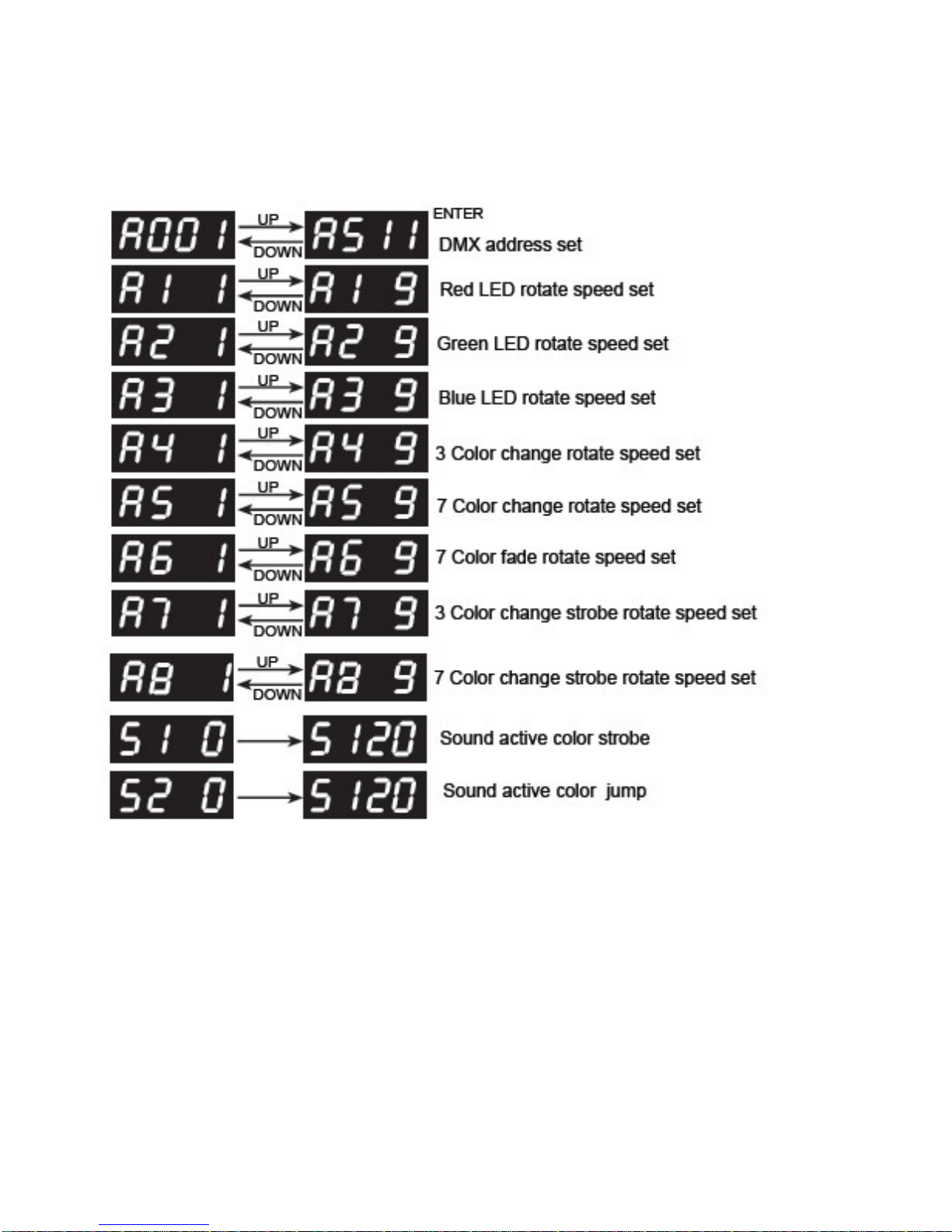 A001 UP DOWN A511 ENTER DMX address set

A1 1 UP DOWN A1 9 Red LED rotate speed set

A2 1 UP DOWN A2 9 Green LED rotate speed set

A3 1 UP DOWN A3 9 Blue LED rotate speed set

A4 1 UP DOWN A4 9 3 Color change rotate speed set

A5 1 UP DOWN A5 9 7 Color change rotate speed set

A6 1 UP DOWN A6 9 7 Color fade rotate speed set

A7 1 UP DOWN A7 9 3 Color change strobe rotate speed set

A8 1 UP DOWN A8 9 7 Color change strobe rotate speed set

S1 0 S120 Sound active color strobe

S2 0 S120 Sound active color jump